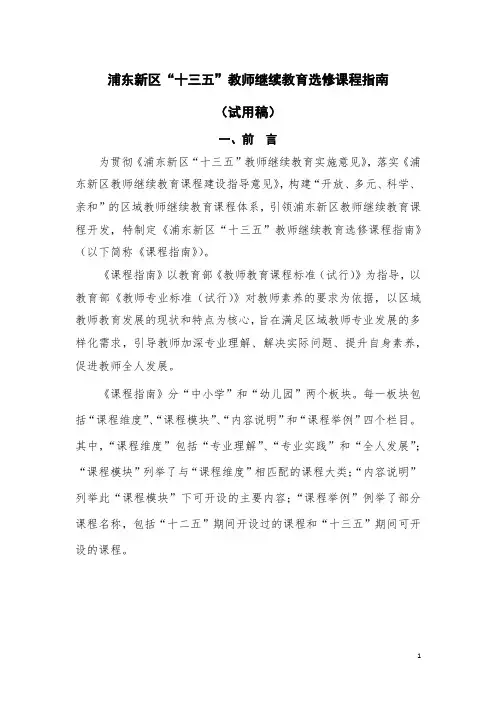 浦东新区“十三五”教师继续教育选修课程指南

（试用稿）

一、前 言

为贯彻《浦东新区“十三五”教师继续教育实施意见》，落实《浦东新区教师继续教育课程建设指导意见》，构建“开放、多元、科学、亲和”的区域教师继续教育课程体系，引领浦东新区教师继续教育课程开发，特制定《浦东新区“十三五”教师继续教育选修课程指南》（以下简称《课程指南》）。

《课程指南》以教育部《教师教育课程标准（试行）》为指导，以教育部《教师专业标准（试行）》对教师素养的要求为依据，以区域教师教育发展的现状和特点为核心，旨在满足区域教师专业发展的多样化需求，引导教师加深专业理解、解决实际问题、提升自身素养，促进教师全人发展。

《课程指南》分“中小学”和“幼儿园”两个板块。每一板块包括“课程维度”、“课程模块”、“内容说明”和“课程举例”四个栏目。其中，“课程维度”包括“专业理解”、“专业实践”和“全人发展”；“课程模块”列举了与“课程维度”相匹配的课程大类；“内容说明”列举此“课程模块”下可开设的主要内容；“课程举例”例举了部分课程名称，包括“十二五”期间开设过的课程和“十三五”期间可开设的课程。

1